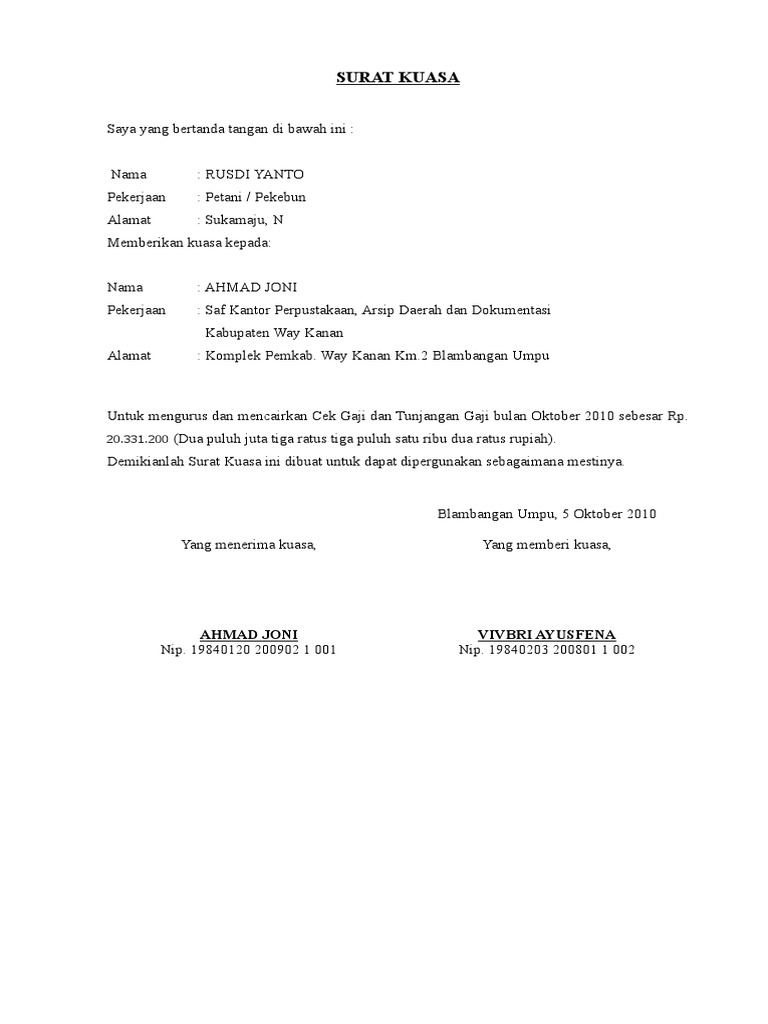 SURAT KUASA

Saya yang bertanda tangan di bawah ini :

Nama : RUSDI YANTO
Pekerjaan : Petani / Pekebun
Alamat : Sukamaju, N
Memberikan kuasa kepada:

Nama : AHMAD JONI
Pekerjaan : Saf Kantor Perpustakaan, Arsip Daerah dan Dokumentasi Kabupaten Way Kanan
Alamat : Komplek Pemkab. Way Kanan Km.2 Blambangan Umpu

Untuk mengurus dan mencairkan Cek Gaji dan Tunjangan Gaji bulan Oktober 2010 sebesar Rp. 20.331.200 (Dua puluh juta tiga ratus tiga puluh satu ribu dua ratus rupiah).
Demikianlah Surat Kuasa ini dibuat untuk dapat dipergunakan sebagaimana mestinya.

Blambangan Umpu, 5 Oktober 2010

Yang menerima kuasa,

AHMAD JONI
Nip. 19840120 200902 1 001

Yang memberi kuasa,

VIVBRI AYUSFENA
Nip. 19840203 200801 1 002